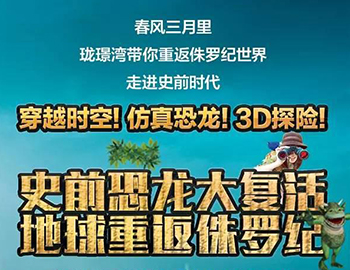 春风三月里

珑璟湾带你重返侏罗纪世界

走进史前时代

穿越时空！仿真恐龙！3D探险！

史前恐龙大复活
地球重返侏罗纪